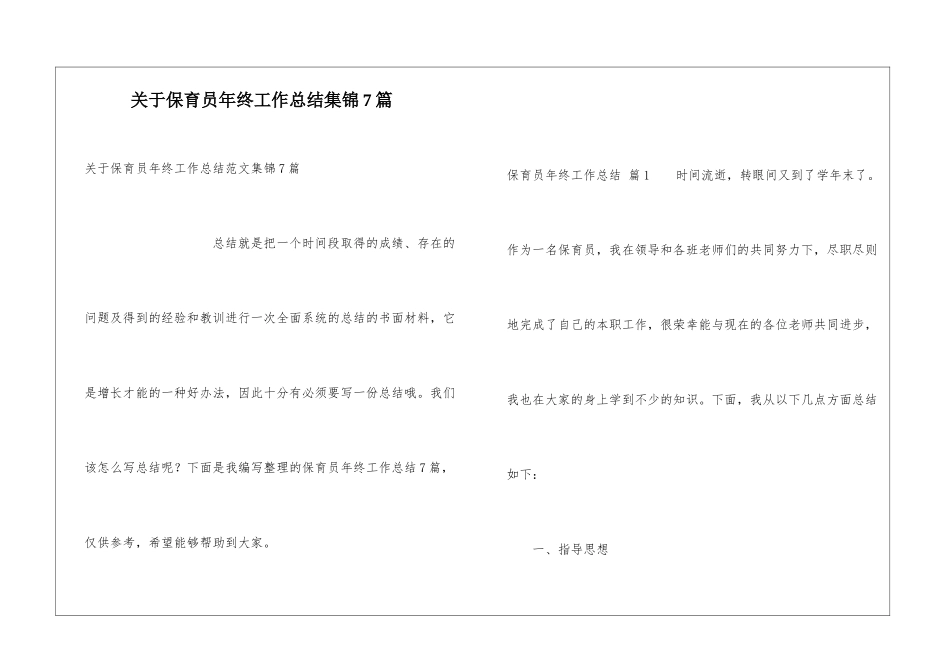 关于保育员年终工作总结集锦7篇

关于保育员年终工作总结范文集锦7篇

总结就是把一个时间段取得的成绩、存在的问题及得到的经验和教训进行一次全面系统的总结的书面材料，它是增长才能的一种好办法，因此十分有必须要写一份总结哦。我们该怎么写总结呢？下面是我编写整理的保育员年终工作总结7篇，仅供参考，希望能够帮助到大家。

保育员年终工作总结 篇1 时间流逝，转眼间又到了学年末了。作为一名保育员，我在领导和各班老师们的共同努力下，尽职尽则地完成了自己的本职工作，很荣幸能与现在的各位老师共同进步，我也在大家的身上学到不少的知识。下面，我从以下几点方面总结如下：

一、指导思想